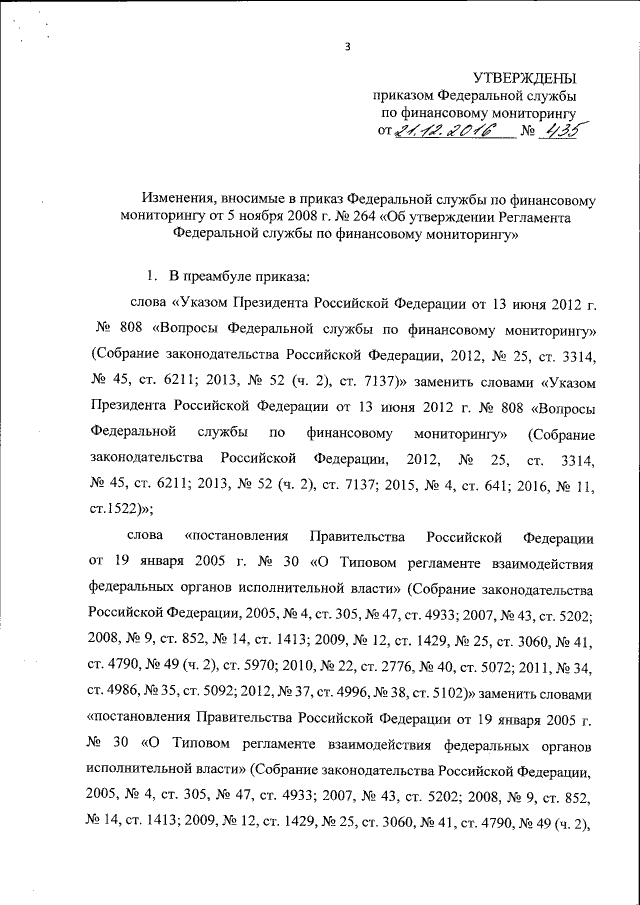 3

УТВЕРЖДЕНЫ
приказом Федеральной службы
по финансовому мониторингу
от 21.12.2016 № 435

Изменения, вносимые в приказ Федеральной службы по финансовому мониторингу от 5 ноября 2008 г. № 264 «Об утверждении Регламента Федеральной службы по финансовому мониторингу»

1. В преамбуле приказа:

слова «Указом Президента Российской Федерации от 13 июня 2012 г. № 808 «Вопросы Федеральной службы по финансовому мониторингу» (Собрание законодательства Российской Федерации, 2012, № 25, ст. 3314, № 45, ст. 6211; 2013, № 52 (ч. 2), ст. 7137)» заменить словами «Указом Президента Российской Федерации от 13 июня 2012 г. № 808 «Вопросы Федеральной службы по финансовому мониторингу» (Собрание законодательства Российской Федерации, 2012, № 25, ст. 3314, № 45, ст. 6211; 2013, № 52 (ч. 2), ст. 7137; 2015, № 4, ст. 641; 2016, № 11, ст.1522)»;

слова «постановления Правительства Российской Федерации от 19 января 2005 г. № 30 «О Типовом регламенте взаимодействия федеральных органов исполнительной власти» (Собрание законодательства Российской Федерации, 2005, № 4, ст. 305, № 47, ст. 4933; 2007, № 43, ст. 5202; 2008, № 9, ст. 852, № 14, ст. 1413; 2009, № 12, ст. 1429, № 25, ст. 3060, № 41, ст. 4790, № 49 (ч. 2), ст. 5970; 2010, № 22, ст. 2776, № 40, ст. 5072; 2011, № 34, ст. 4986, № 35, ст. 5092; 2012, № 37, ст. 4996, № 38, ст. 5102)» заменить словами «постановления Правительства Российской Федерации от 19 января 2005 г. № 30 «О Типовом регламенте взаимодействия федеральных органов исполнительной власти» (Собрание законодательства Российской Федерации, 2005, № 4, ст. 305, № 47, ст. 4933; 2007, № 43, ст. 5202; 2008, № 9, ст. 852, № 14, ст. 1413; 2009, № 12, ст. 1429, № 25, ст. 3060, № 41, ст. 4790, № 49 (ч. 2),